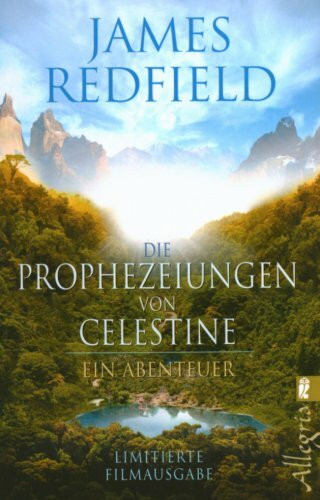 JAMES REDFIELD

DIE PROPHEZEIUNGEN VON CELESTINE

EIN ABENTEUER

LIMITIERTE FILMAUSGABE

Allegria